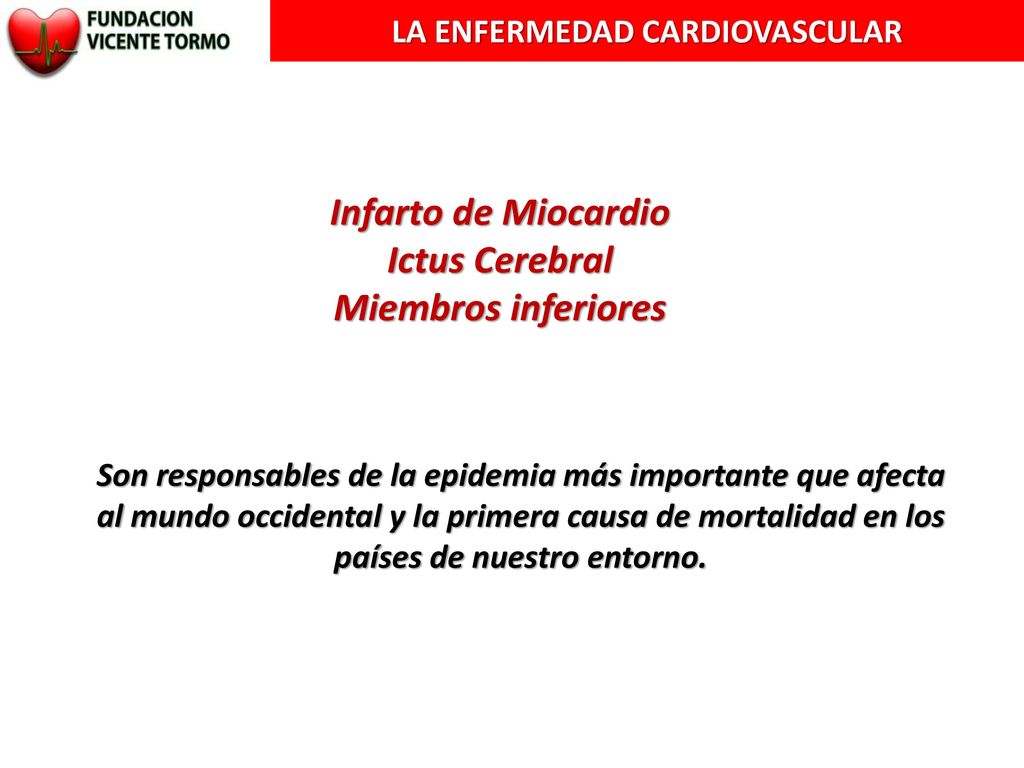 FUNDACION
VICENTE TORMO

LA ENFERMEDAD CARDIOVASCULAR

Infarto de Miocardio
Ictus Cerebral
Miembros inferiores

Son responsables de la epidemia más importante que afecta al mundo occidental y la primera causa de mortalidad en los países de nuestro entorno.